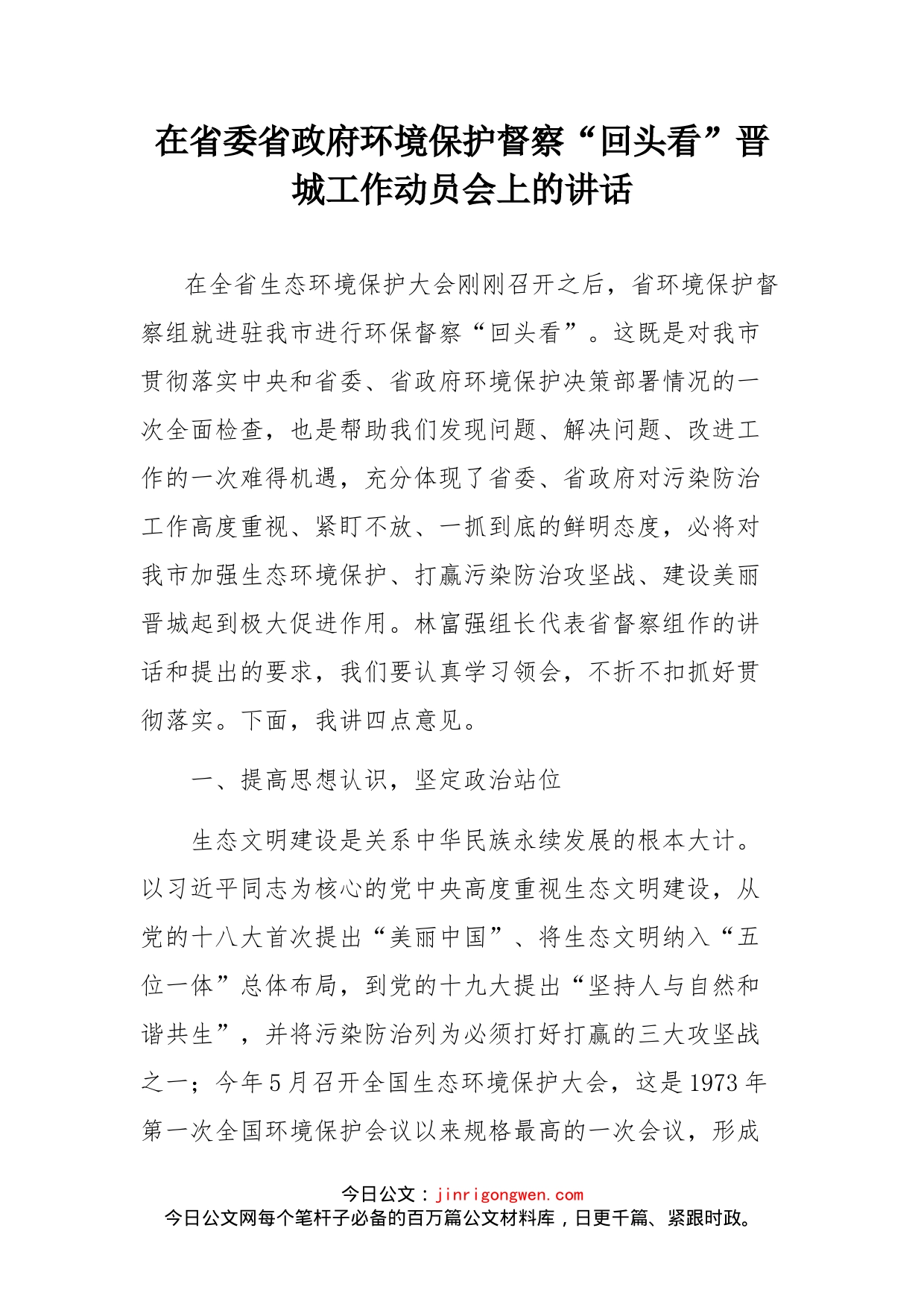 在省委省政府环境保护督察“回头看”晋城工作动员会上的讲话

在全省生态环境保护大会刚刚召开之后，省环境保护督察组就进驻我市进行环保督察“回头看”。这既是对我市贯彻落实中央和省委、省政府环境保护决策部署情况的一次全面检查，也是帮助我们发现问题、解决问题、改进工作的一次难得机遇，充分体现了省委、省政府对污染防治工作高度重视、紧盯不放、一抓到底的鲜明态度，必将对我市加强生态环境保护、打赢污染防治攻坚战、建设美丽晋城起到极大促进作用。林富强组长代表省督察组作的讲话和提出的要求，我们要认真学习领会，不折不扣抓好贯彻落实。下面，我讲四点意见。

一、提高思想认识，坚定政治站位

生态文明建设是关系中华民族永续发展的根本大计。以习近平同志为核心的党中央高度重视生态文明建设，从党的十八大首次提出“美丽中国”、将生态文明纳入“五位一体”总体布局，到党的十九大提出“坚持人与自然和谐共生”，并将污染防治列为必须打好打赢的三大攻坚战之一；今年5月召开全国生态环境保护大会，这是1973年第一次全国环境保护会议以来规格最高的一次会议，形成

今日公文：jinrigongwen.com
今日公文网每个笔杆子必备的百万篇公文材料库，日更千篇、紧跟时政。